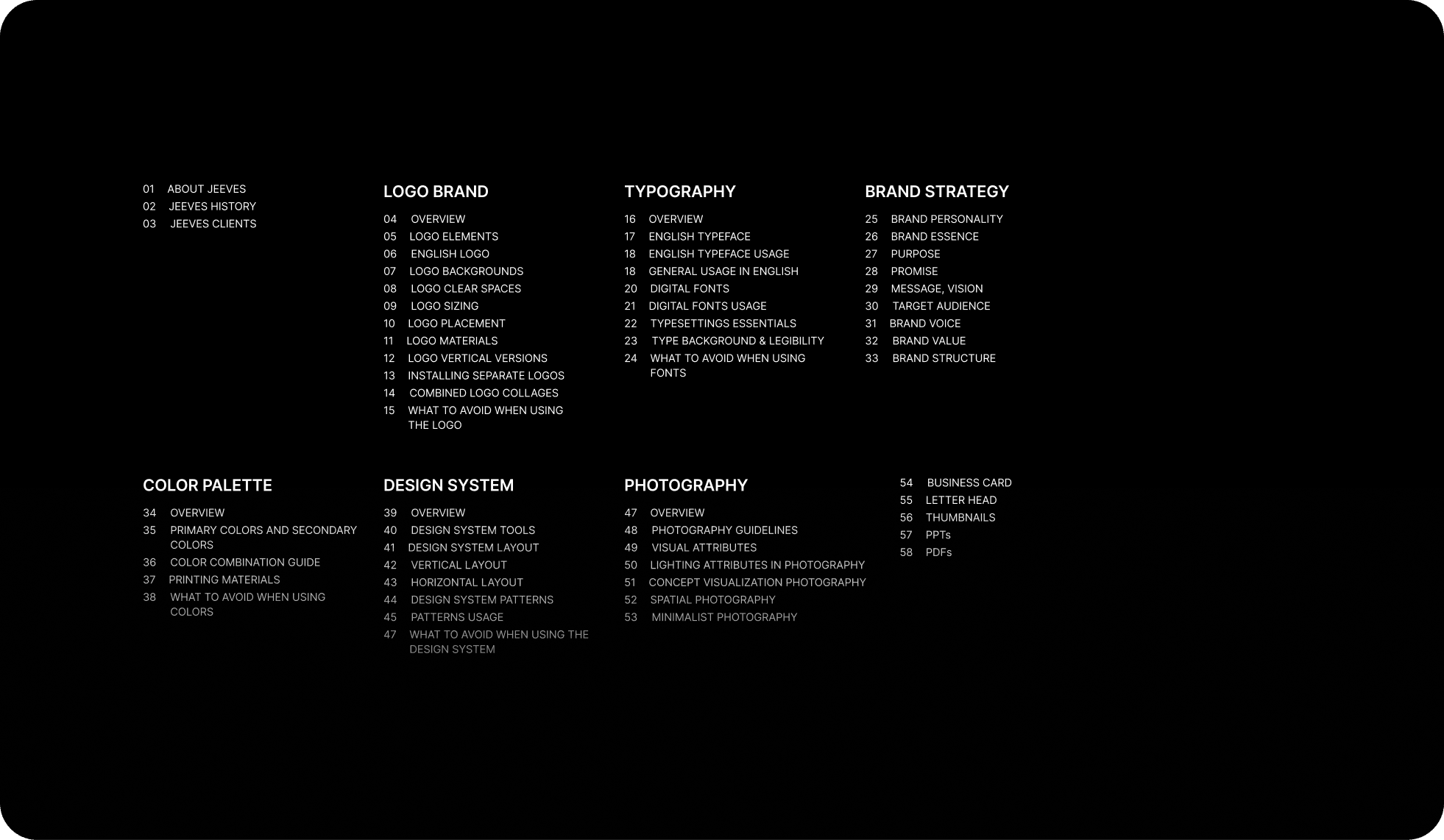 01 ABOUT JEEVES
02 JEEVES HISTORY
03 JEEVES CLIENTS

LOGO BRAND

04 OVERVIEW
05 LOGO ELEMENTS
06 ENGLISH LOGO
07 LOGO BACKGROUNDS
08 LOGO CLEAR SPACES
09 LOGO SIZING
10 LOGO PLACEMENT
11 LOGO MATERIALS
12 LOGO VERTICAL VERSIONS
13 INSTALLING SEPARATE LOGOS
14 COMBINED LOGO COLLAGES
15 WHAT TO AVOID WHEN USING THE LOGO

TYPOGRAPHY

16 OVERVIEW
17 ENGLISH TYPEFACE
18 ENGLISH TYPEFACE USAGE
18 GENERAL USAGE IN ENGLISH
20 DIGITAL FONTS
21 DIGITAL FONTS USAGE
22 TYPESETTINGS ESSENTIALS
23 TYPE BACKGROUND & LEGIBILITY
24 WHAT TO AVOID WHEN USING FONTS

BRAND STRATEGY

25 BRAND PERSONALITY
26 BRAND ESSENCE
27 PURPOSE
28 PROMISE
29 MESSAGE, VISION
30 TARGET AUDIENCE
31 BRAND VOICE
32 BRAND VALUE
33 BRAND STRUCTURE

COLOR PALETTE

34 OVERVIEW
35 PRIMARY COLORS AND SECONDARY COLORS
36 COLOR COMBINATION GUIDE
37 PRINTING MATERIALS
38 WHAT TO AVOID WHEN USING COLORS

DESIGN SYSTEM

39 OVERVIEW
40 DESIGN SYSTEM TOOLS
41 DESIGN SYSTEM LAYOUT
42 VERTICAL LAYOUT
43 HORIZONTAL LAYOUT
44 DESIGN SYSTEM PATTERNS
45 PATTERNS USAGE
47 WHAT TO AVOID WHEN USING THE DESIGN SYSTEM

PHOTOGRAPHY

47 OVERVIEW
48 PHOTOGRAPHY GUIDELINES
49 VISUAL ATTRIBUTES
50 LIGHTING ATTRIBUTES IN PHOTOGRAPHY
51 CONCEPT VISUALIZATION PHOTOGRAPHY
52 SPATIAL PHOTOGRAPHY
53 MINIMALIST PHOTOGRAPHY

54 BUSINESS CARD
55 LETTER HEAD
56 THUMBNAILS
57 PPTs
58 PDFs